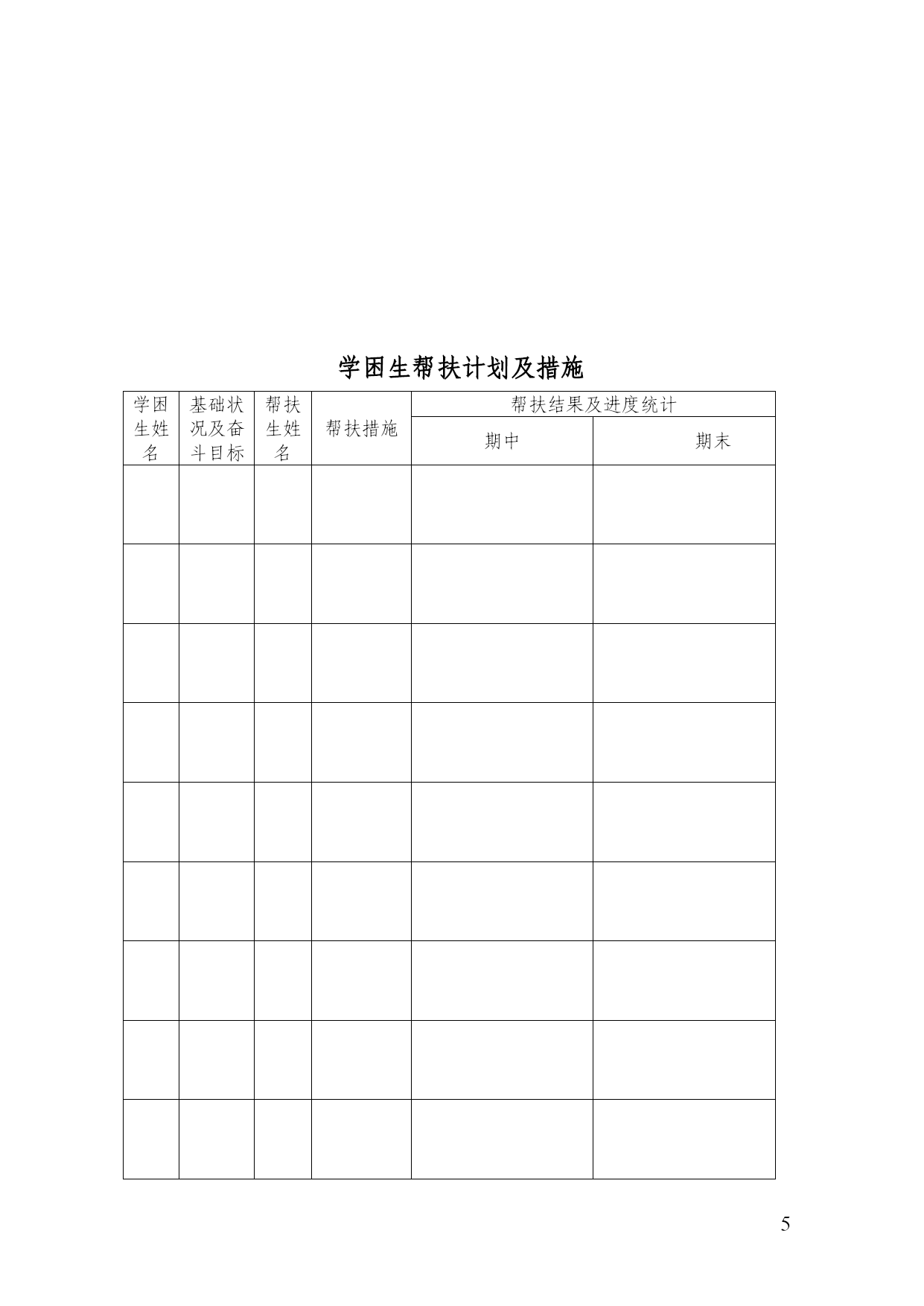 学困生帮扶计划及措施

| 学困生姓名 | 基础状况及奋斗目标 | 帮扶生姓名 | 帮扶措施 | 帮扶结果及进度统计 | |
|---|---|---|---|---|---|
| | | | | 期中 | 期末 |
| | | | | | |
| | | | | | |
| | | | | | |
| | | | | | |
| | | | | | |
| | | | | | |
| | | | | | |
| | | | | | |
| | | | | | |

5